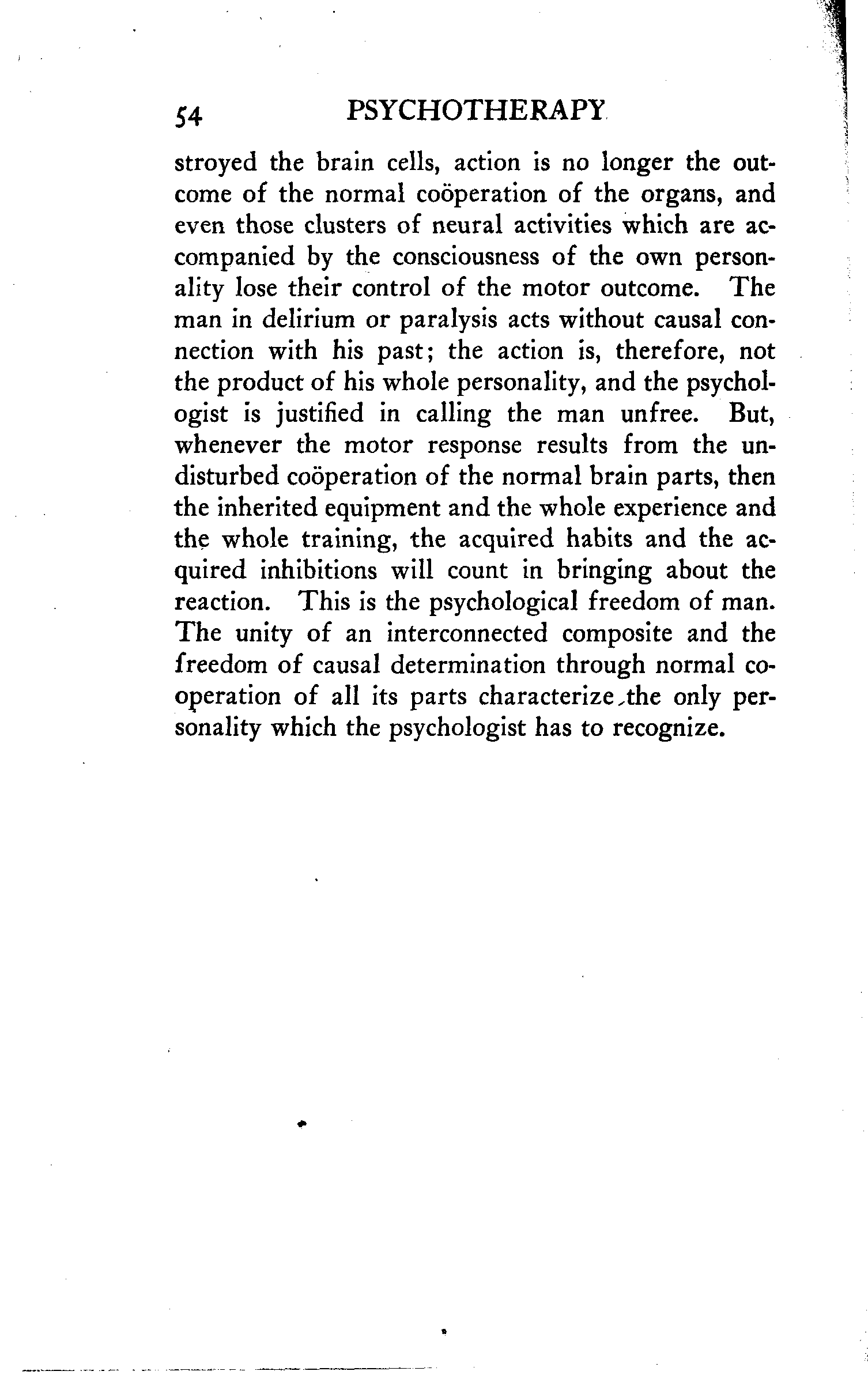 54 PSYCHOTHERAPY

stroyed the brain cells, action is no longer the outcome of the normal coöperation of the organs, and even those clusters of neural activities which are accompanied by the consciousness of the own personality lose their control of the motor outcome. The man in delirium or paralysis acts without causal connection with his past; the action is, therefore, not the product of his whole personality, and the psychologist is justified in calling the man unfree. But, whenever the motor response results from the undisturbed coöperation of the normal brain parts, then the inherited equipment and the whole experience and the whole training, the acquired habits and the acquired inhibitions will count in bringing about the reaction. This is the psychological freedom of man. The unity of an interconnected composite and the freedom of causal determination through normal cooperation of all its parts characterize the only personality which the psychologist has to recognize.